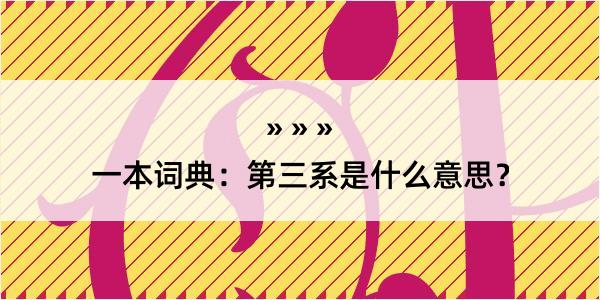 » » »

一本词典：第三系是什么意思？